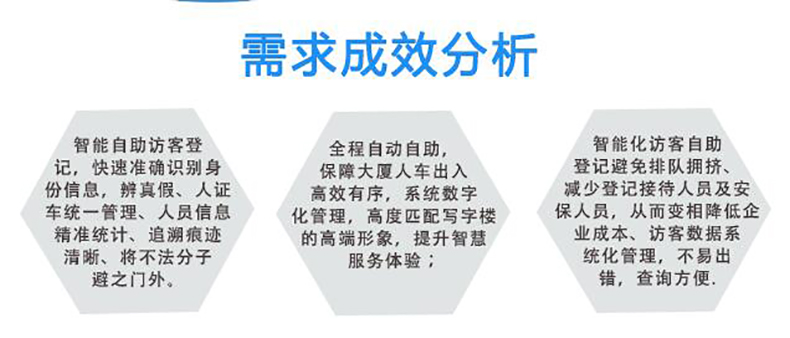 需求成效分析

智能自助访客登记，快速准确识别身份信息，辨真假、人证车统一管理、人员信息精准统计、追溯痕迹清晰、将不法分子避之门外。

全程自动自助，保障大厦人车出入高效有序，系统数字化管理，高度匹配写字楼的高端形象，提升智慧服务体验；

智能化访客自助登记避免排队拥挤、减少登记接待人员及安保人员，从而变相降低企业成本、访客数据系统化管理，不易出错，查询方便.